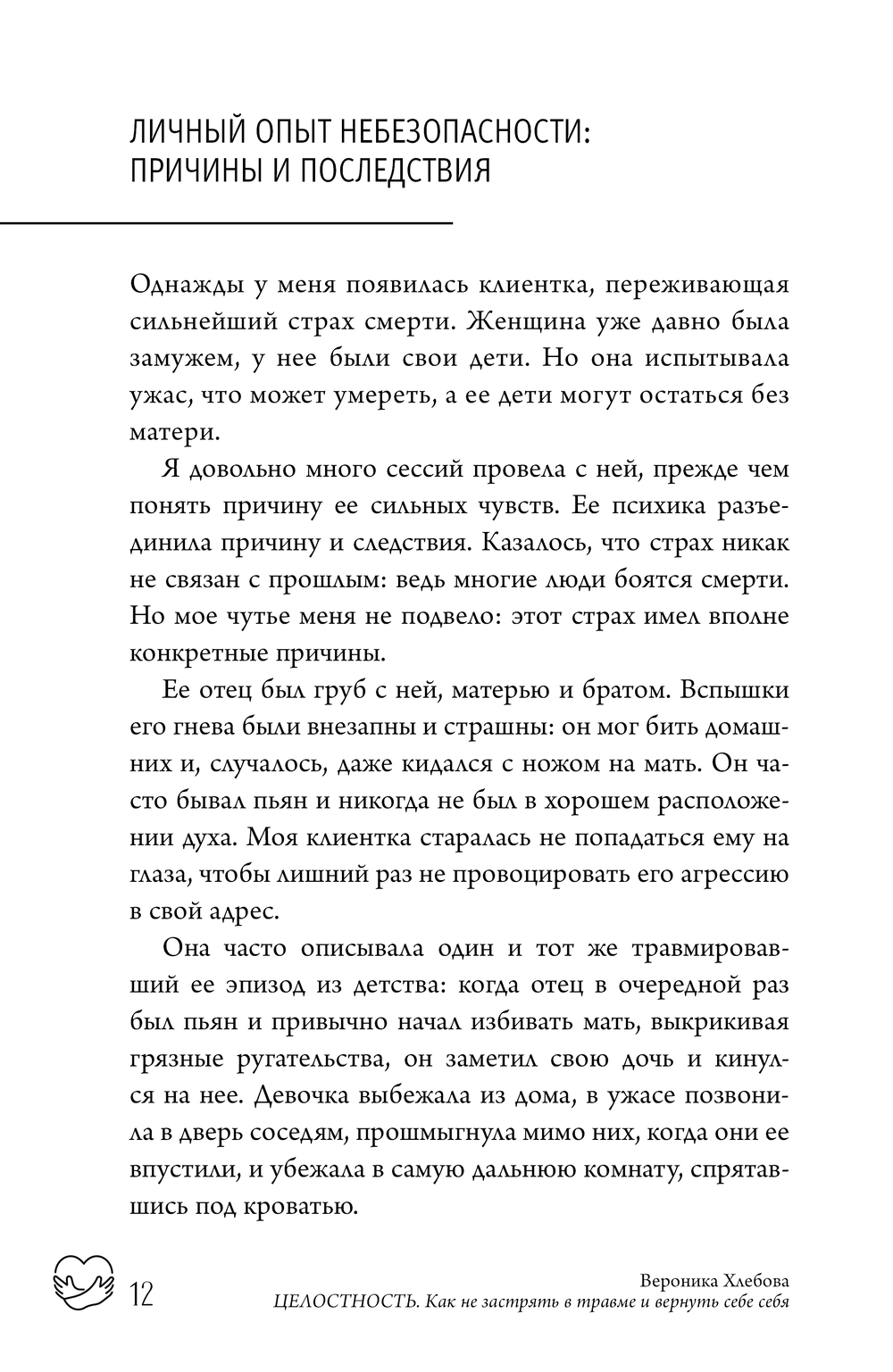 ЛИЧНЫЙ ОПЫТ НЕБЕЗОПАСНОСТИ: ПРИЧИНЫ И ПОСЛЕДСТВИЯ

Однажды у меня появилась клиентка, переживающая сильнейший страх смерти. Женщина уже давно была замужем, у нее были свои дети. Но она испытывала ужас, что может умереть, а ее дети могут остаться без матери.

Я довольно много сессий провела с ней, прежде чем понять причину ее сильных чувств. Ее психика разъединила причину и следствия. Казалось, что страх никак не связан с прошлым: ведь многие люди боятся смерти. Но мое чутье меня не подвело: этот страх имел вполне конкретные причины.

Ее отец был груб с ней, матерью и братом. Вспышки его гнева были внезапны и страшны: он мог бить домашних и, случалось, даже кидался с ножом на мать. Он часто бывал пьян и никогда не был в хорошем расположении духа. Моя клиентка старалась не попадаться ему на глаза, чтобы лишний раз не провоцировать его агрессию в свой адрес.

Она часто описывала один и тот же травмировавший ее эпизод из детства: когда отец в очередной раз был пьян и привычно начал избивать мать, выкрикивая грязные ругательства, он заметил свою дочь и кинулся на нее. Девочка выбежала из дома, в ужасе позвонила в дверь соседям, прошмыгнула мимо них, когда они ее впустили, и убежала в самую дальнюю комнату, спрятавшись под кроватью.

12

Вероника Хлебова
ЦЕЛОСТНОСТЬ. Как не застрять в травме и вернуть себе себя